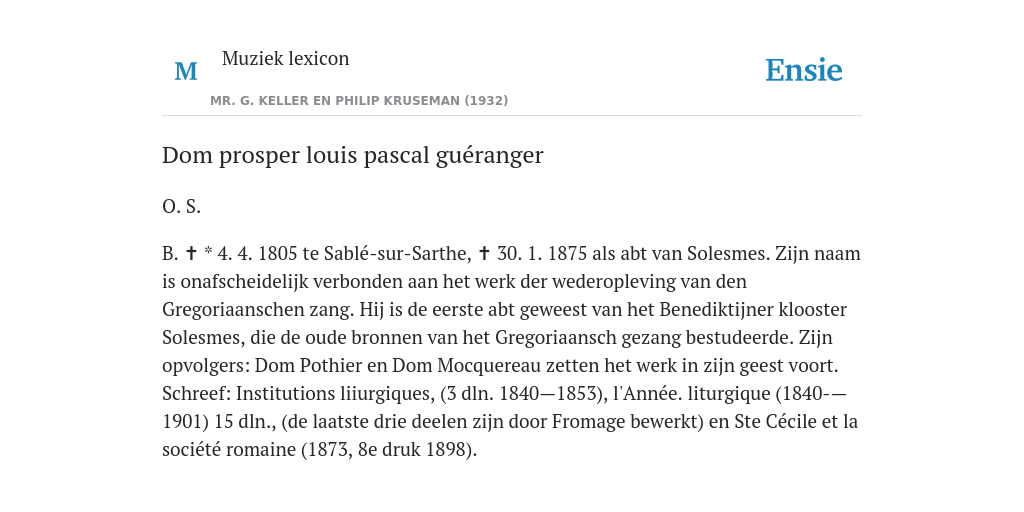 M

Muziek lexicon

MR. G. KELLER EN PHILIP KRUSEMAN (1932)

Ensie

Dom prosper louis pascal guéranger

O. S.

B. ✝ * 4. 4. 1805 te Sablé-sur-Sarthe, ✝ 30. 1. 1875 als abt van Solesmes. Zijn naam is onafscheidelijk verbonden aan het werk der wederopleving van den Gregoriaanschen zang. Hij is de eerste abt geweest van het Benediktijner klooster Solesmes, die de oude bronnen van het Gregoriaansch gezang bestudeerde. Zijn opvolgers: Dom Pothier en Dom Mocquereau zetten het werk in zijn geest voort. Schreef: Institutions liiurgiques, (3 dln. 1840—1853), l'Année. liturgique (1840-—1901) 15 dln., (de laatste drie deelen zijn door Fromage bewerkt) en Ste Cécile et la société romaine (1873, 8e druk 1898).